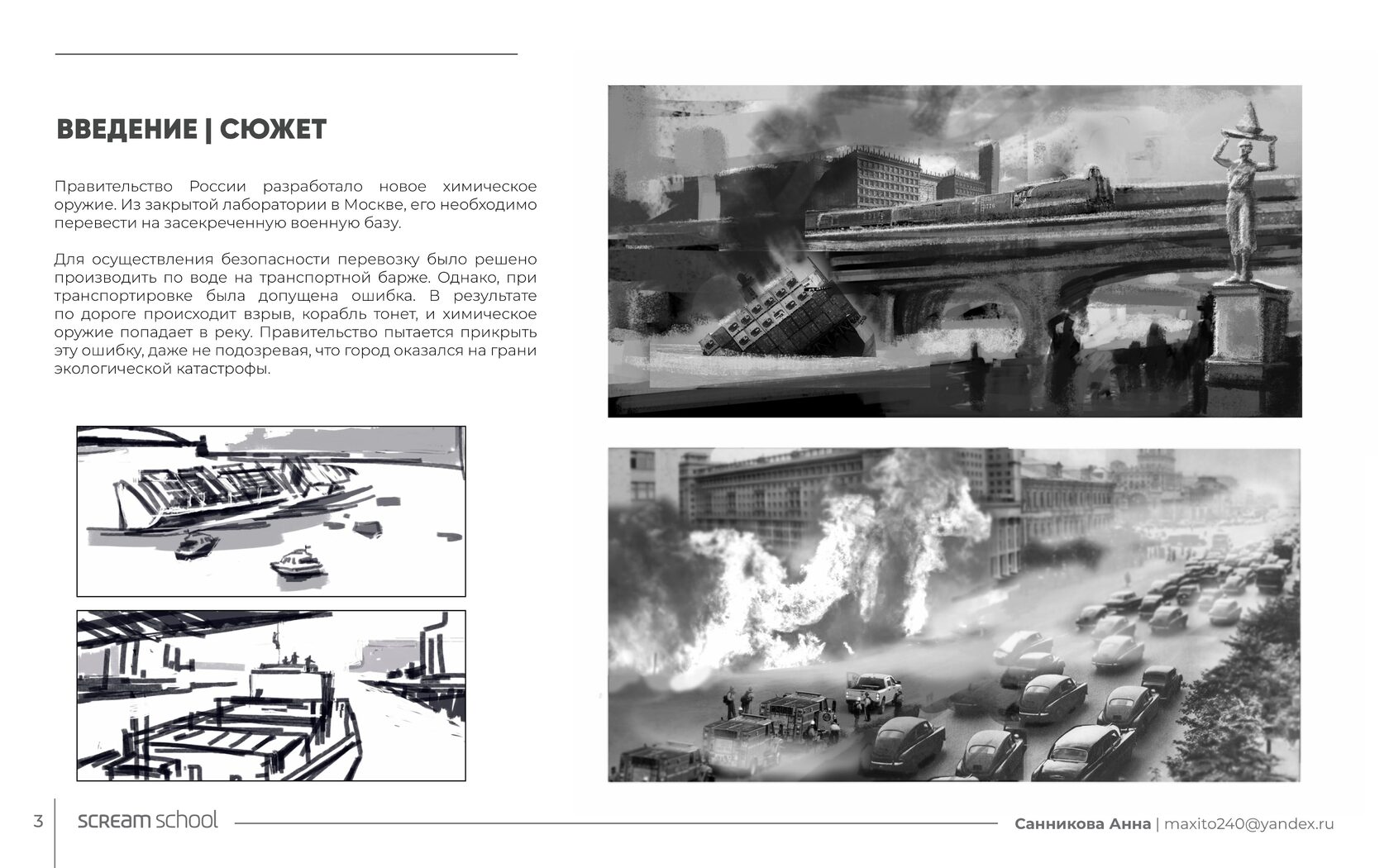 ВВЕДЕНИЕ | СЮЖЕТ

Правительство России разработало новое химическое оружие. Из закрытой лаборатории в Москве, его необходимо перевести на засекреченную военную базу.

Для осуществления безопасности перевозку было решено производить по воде на транспортной барже. Однако, при транспортировке была допущена ошибка. В результате по дороге происходит взрыв, корабль тонет, и химическое оружие попадает в реку. Правительство пытается прикрыть эту ошибку, даже не подозревая, что город оказался на грани экологической катастрофы.

3 SCREAM school

Санникова Анна | maxito240@yandex.ru